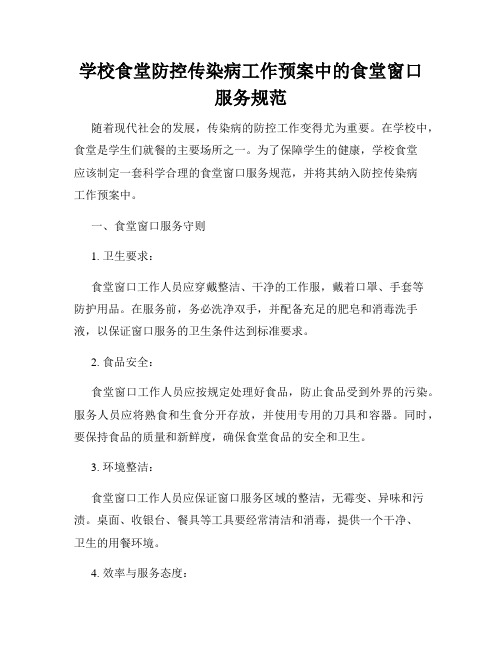 学校食堂防控传染病工作预案中的食堂窗口服务规范

随着现代社会的发展，传染病的防控工作变得尤为重要。在学校中，食堂是学生们就餐的主要场所之一。为了保障学生的健康，学校食堂应该制定一套科学合理的食堂窗口服务规范，并将其纳入防控传染病工作预案中。

一、食堂窗口服务守则

1. 卫生要求：

食堂窗口工作人员应穿戴整洁、干净的工作服，戴着口罩、手套等防护用品。在服务前，务必洗净双手，并配备充足的肥皂和消毒洗手液，以保证窗口服务的卫生条件达到标准要求。

2. 食品安全：

食堂窗口工作人员应按规定处理好食品，防止食品受到外界的污染。服务人员应将熟食和生食分开存放，并使用专用的刀具和容器。同时，要保持食品的质量和新鲜度，确保食堂食品的安全和卫生。

3. 环境整洁：

食堂窗口工作人员应保证窗口服务区域的整洁，无霉变、异味和污渍。桌面、收银台、餐具等工具要经常清洁和消毒，提供一个干净、卫生的用餐环境。

4. 效率与服务态度：